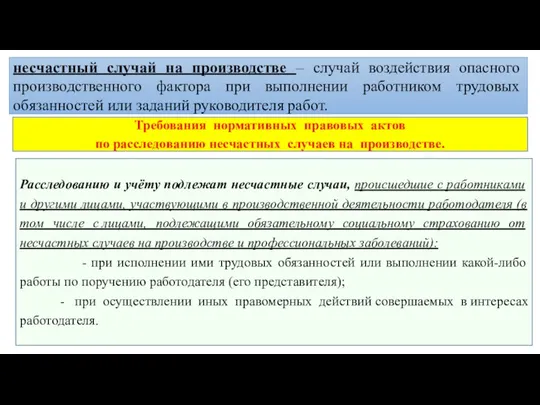 несчастный случай на производстве – случай воздействия опасного производственного фактора при выполнении работником трудовых обязанностей или заданий руководителя работ.

Требования нормативных правовых актов по расследованию несчастных случаев на производстве.

Расследованию и учёту подлежат несчастные случаи, происшедшие с работниками и другими лицами, участвующими в производственной деятельности работодателя (в том числе с лицами, подлежащими обязательному социальному страхованию от несчастных случаев на производстве и профессиональных заболеваний):

- при исполнении ими трудовых обязанностей или выполнении какой-либо работы по поручению работодателя (его представителя);

- при осуществлении иных правомерных действий совершаемых в интересах работодателя.